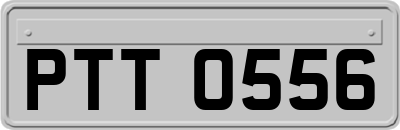 PTT 0556